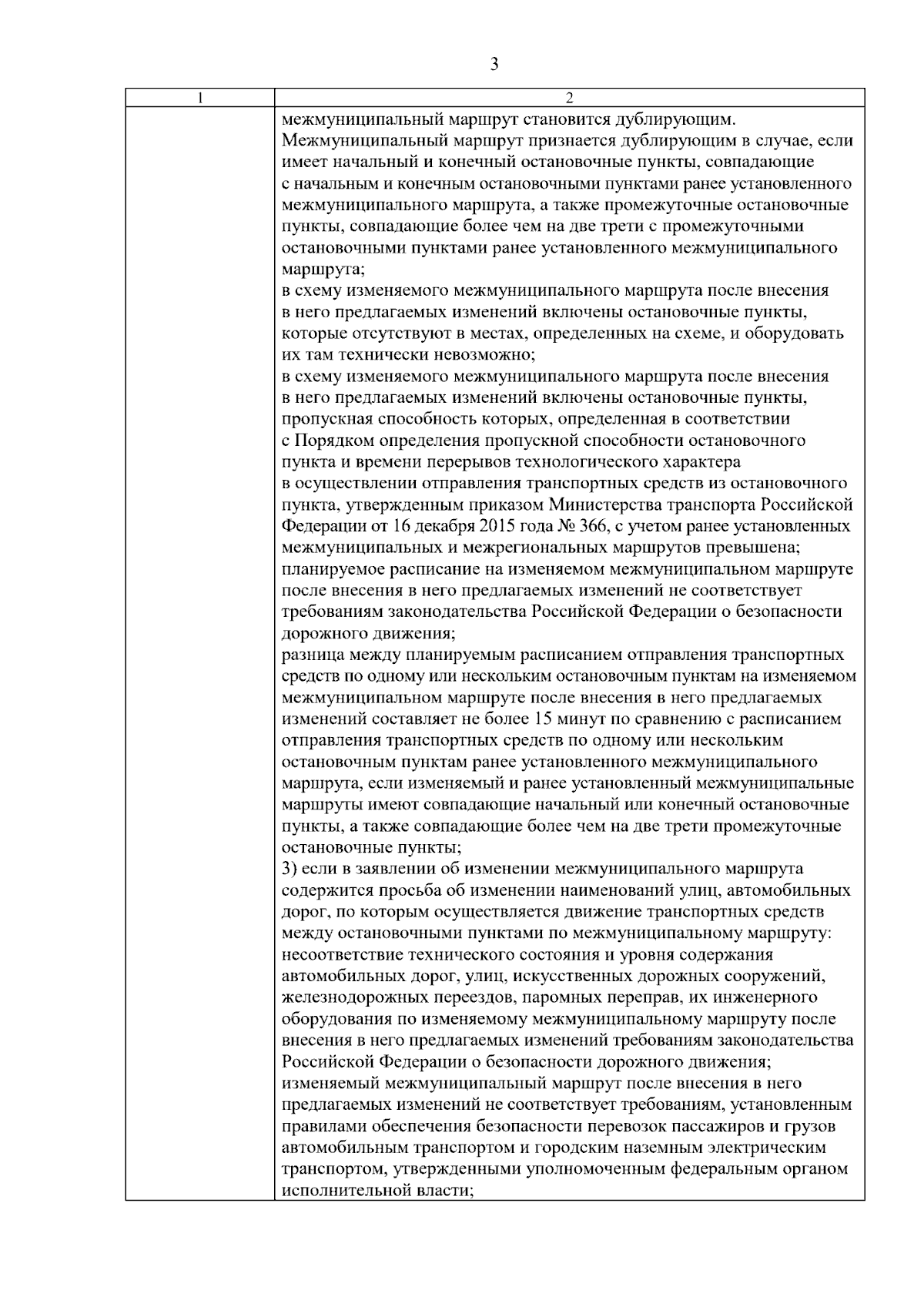 3

| 1 | 2 |
|---|---|
|  | межмуниципальный маршрут становится дублирующим. Межмуниципальный маршрут признается дублирующим в случае, если имеет начальный и конечный остановочные пункты, совпадающие с начальным и конечным остановочными пунктами ранее установленного межмуниципального маршрута, а также промежуточные остановочные пункты, совпадающие более чем на две трети с промежуточными остановочными пунктами ранее установленного межмуниципального маршрута; в схему изменяемого межмуниципального маршрута после внесения в него предлагаемых изменений включены остановочные пункты, которые отсутствуют в местах, определенных на схеме, и оборудовать их там технически невозможно; в схему изменяемого межмуниципального маршрута после внесения в него предлагаемых изменений включены остановочные пункты, пропускная способность которых, определенная в соответствии с Порядком определения пропускной способности остановочного пункта и времени перерывов технологического характера в осуществлении отправления транспортных средств из остановочного пункта, утвержденным приказом Министерства транспорта Российской Федерации от 16 декабря 2015 года № 366, с учетом ранее установленных межмуниципальных и межрегиональных маршрутов превышена; планируемое расписание на изменяемом межмуниципальном маршруте после внесения в него предлагаемых изменений не соответствует требованиям законодательства Российской Федерации о безопасности дорожного движения; разница между планируемым расписанием отправления транспортных средств по одному или нескольким остановочным пунктам на изменяемом межмуниципальном маршруте после внесения в него предлагаемых изменений составляет не более 15 минут по сравнению с расписанием отправления транспортных средств по одному или нескольким остановочным пунктам ранее установленного межмуниципального маршрута, если изменяемый и ранее установленный межмуниципальные маршруты имеют совпадающие начальный или конечный остановочные пункты, а также совпадающие более чем на две трети промежуточные остановочные пункты; 3) если в заявлении об изменении межмуниципального маршрута содержится просьба об изменении наименований улиц, автомобильных дорог, по которым осуществляется движение транспортных средств между остановочными пунктами по межмуниципальному маршруту: несоответствие технического состояния и уровня содержания автомобильных дорог, улиц, искусственных дорожных сооружений, железнодорожных переездов, паромных переправ, их инженерного оборудования по изменяемому межмуниципальному маршруту после внесения в него предлагаемых изменений требованиям законодательства Российской Федерации о безопасности дорожного движения; изменяемый межмуниципальный маршрут после внесения в него предлагаемых изменений не соответствует требованиям, установленным правилами обеспечения безопасности перевозок пассажиров и грузов автомобильным транспортом и городским наземным электрическим транспортом, утвержденными уполномоченным федеральным органом исполнительной власти; |